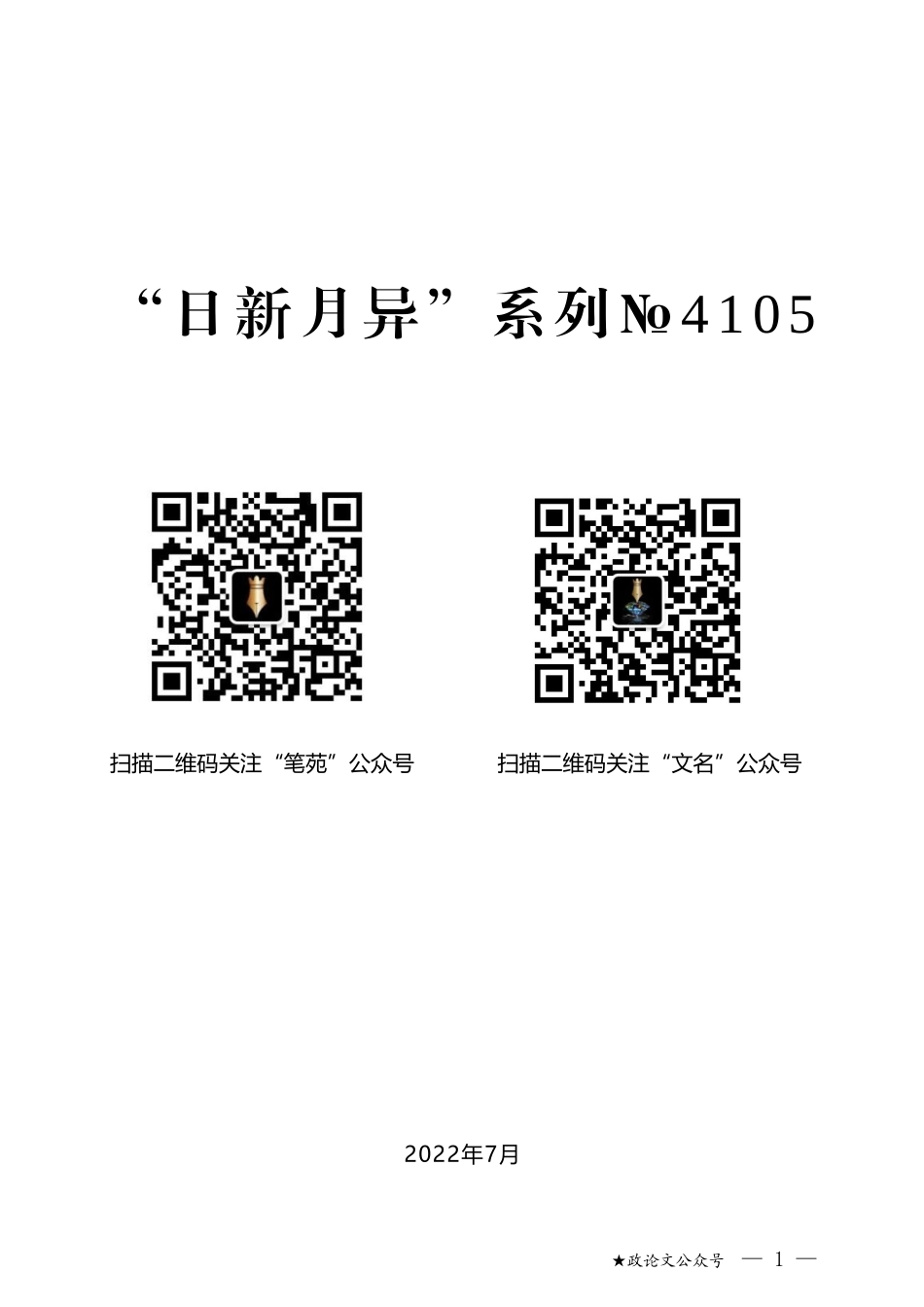 “日新月异”系列№4105

扫描二维码关注“笔苑”公众号

扫描二维码关注“文名”公众号

2022年7月

★政论文公众号 — 1 —